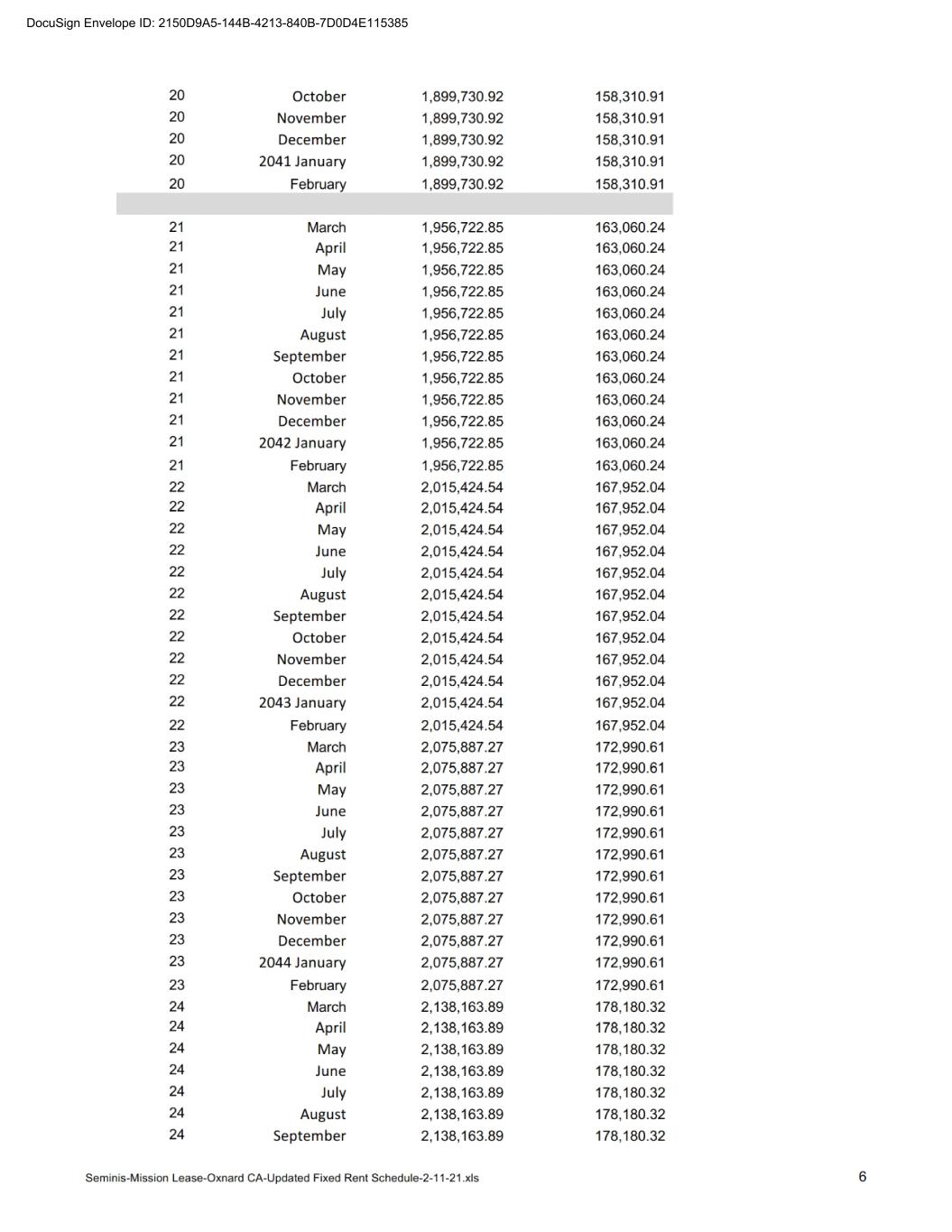 DocuSign Envelope ID: 2150D9A5-144B-4213-840B-7D0D4E115385

| | | | |
|---|---|---|---|
| 20 | October | 1,899,730.92 | 158,310.91 |
| 20 | November | 1,899,730.92 | 158,310.91 |
| 20 | December | 1,899,730.92 | 158,310.91 |
| 20 | 2041 January | 1,899,730.92 | 158,310.91 |
| 20 | February | 1,899,730.92 | 158,310.91 |
| | | | |
| 21 | March | 1,956,722.85 | 163,060.24 |
| 21 | April | 1,956,722.85 | 163,060.24 |
| 21 | May | 1,956,722.85 | 163,060.24 |
| 21 | June | 1,956,722.85 | 163,060.24 |
| 21 | July | 1,956,722.85 | 163,060.24 |
| 21 | August | 1,956,722.85 | 163,060.24 |
| 21 | September | 1,956,722.85 | 163,060.24 |
| 21 | October | 1,956,722.85 | 163,060.24 |
| 21 | November | 1,956,722.85 | 163,060.24 |
| 21 | December | 1,956,722.85 | 163,060.24 |
| 21 | 2042 January | 1,956,722.85 | 163,060.24 |
| 21 | February | 1,956,722.85 | 163,060.24 |
| 22 | March | 2,015,424.54 | 167,952.04 |
| 22 | April | 2,015,424.54 | 167,952.04 |
| 22 | May | 2,015,424.54 | 167,952.04 |
| 22 | June | 2,015,424.54 | 167,952.04 |
| 22 | July | 2,015,424.54 | 167,952.04 |
| 22 | August | 2,015,424.54 | 167,952.04 |
| 22 | September | 2,015,424.54 | 167,952.04 |
| 22 | October | 2,015,424.54 | 167,952.04 |
| 22 | November | 2,015,424.54 | 167,952.04 |
| 22 | December | 2,015,424.54 | 167,952.04 |
| 22 | 2043 January | 2,015,424.54 | 167,952.04 |
| 22 | February | 2,015,424.54 | 167,952.04 |
| 23 | March | 2,075,887.27 | 172,990.61 |
| 23 | April | 2,075,887.27 | 172,990.61 |
| 23 | May | 2,075,887.27 | 172,990.61 |
| 23 | June | 2,075,887.27 | 172,990.61 |
| 23 | July | 2,075,887.27 | 172,990.61 |
| 23 | August | 2,075,887.27 | 172,990.61 |
| 23 | September | 2,075,887.27 | 172,990.61 |
| 23 | October | 2,075,887.27 | 172,990.61 |
| 23 | November | 2,075,887.27 | 172,990.61 |
| 23 | December | 2,075,887.27 | 172,990.61 |
| 23 | 2044 January | 2,075,887.27 | 172,990.61 |
| 23 | February | 2,075,887.27 | 172,990.61 |
| 24 | March | 2,138,163.89 | 178,180.32 |
| 24 | April | 2,138,163.89 | 178,180.32 |
| 24 | May | 2,138,163.89 | 178,180.32 |
| 24 | June | 2,138,163.89 | 178,180.32 |
| 24 | July | 2,138,163.89 | 178,180.32 |
| 24 | August | 2,138,163.89 | 178,180.32 |
| 24 | September | 2,138,163.89 | 178,180.32 |

Seminis-Mission Lease-Oxnard CA-Updated Fixed Rent Schedule-2-11-21.xls

6